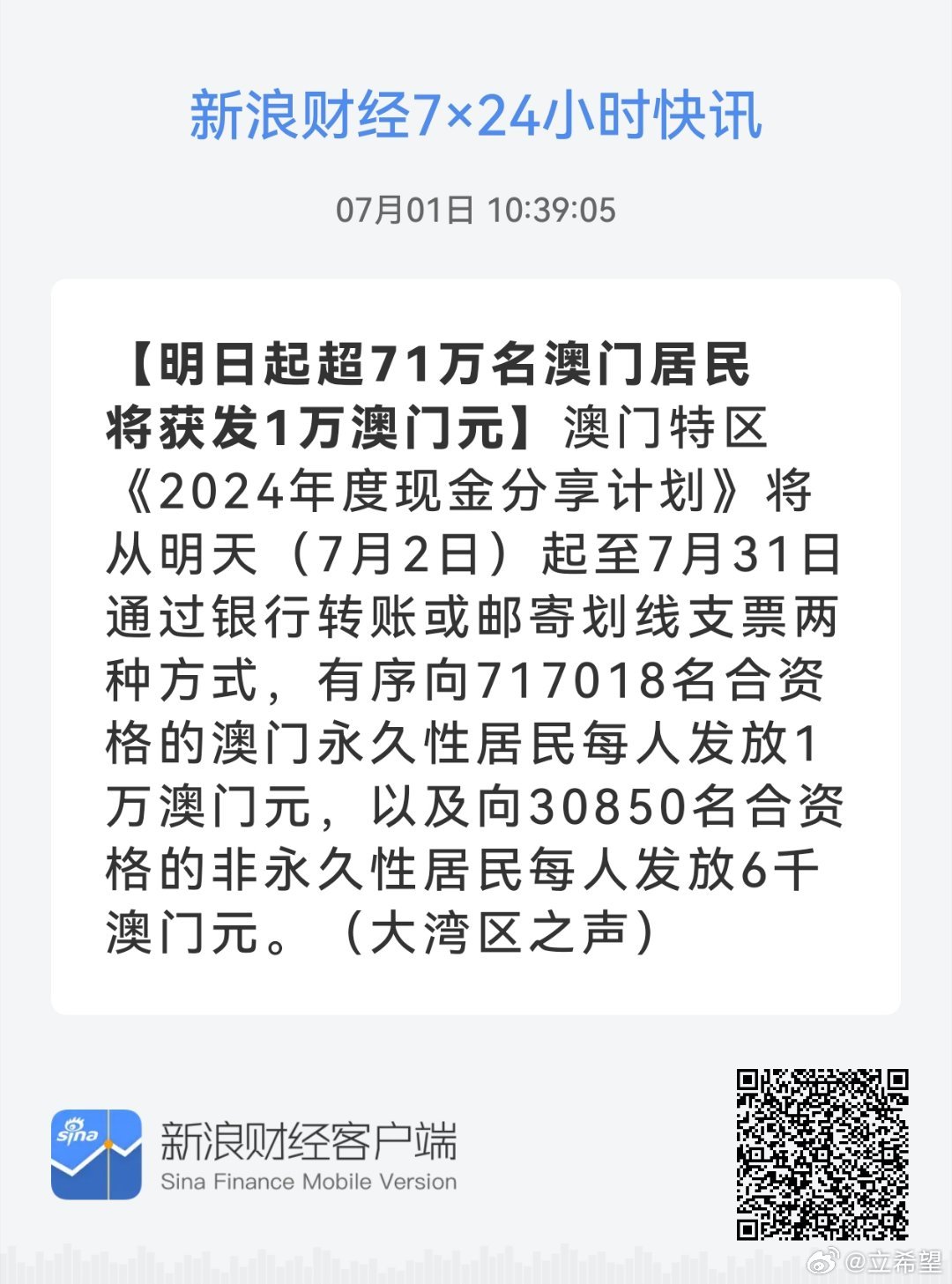 新浪财经7×24小时快讯

07月01日 10:39:05

【明日起超71万名澳门居民将获发1万澳门元】澳门特区《2024年度现金分享计划》将从明天（7月2日）起至7月31日通过银行转账或邮寄划线支票两种方式，有序向717018名合资格的澳门永久性居民每人发放1万澳门元，以及向30850名合资格的非永久性居民每人发放6千澳门元。（大湾区之声）

sina

新浪财经客户端
Sina Finance Mobile Version

@立希望